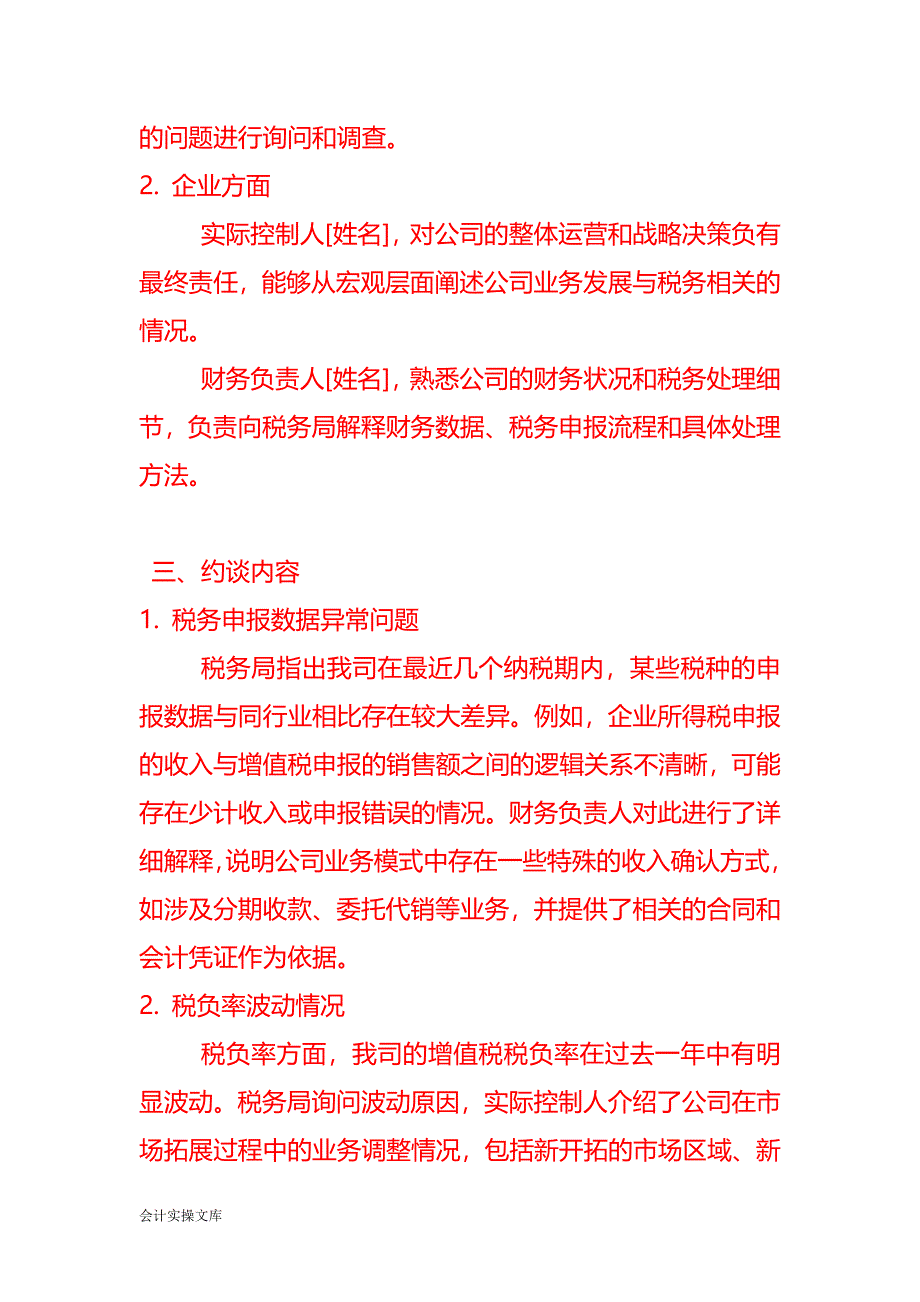 的问题进行询问和调查。

2. 企业方面

实际控制人[姓名]，对公司的整体运营和战略决策负有最终责任，能够从宏观层面阐述公司业务发展与税务相关的情况。

财务负责人[姓名]，熟悉公司的财务状况和税务处理细节，负责向税务局解释财务数据、税务申报流程和具体处理方法。

三、约谈内容

1. 税务申报数据异常问题

税务局指出我司在最近几个纳税期内，某些税种的申报数据与同行业相比存在较大差异。例如，企业所得税申报的收入与增值税申报的销售额之间的逻辑关系不清晰，可能存在少计收入或申报错误的情况。财务负责人对此进行了详细解释，说明公司业务模式中存在一些特殊的收入确认方式，如涉及分期收款、委托代销等业务，并提供了相关的合同和会计凭证作为依据。

2. 税负率波动情况

税负率方面，我司的增值税税负率在过去一年中有明显波动。税务局询问波动原因，实际控制人介绍了公司在市场拓展过程中的业务调整情况，包括新开拓的市场区域、新

会计实操文库